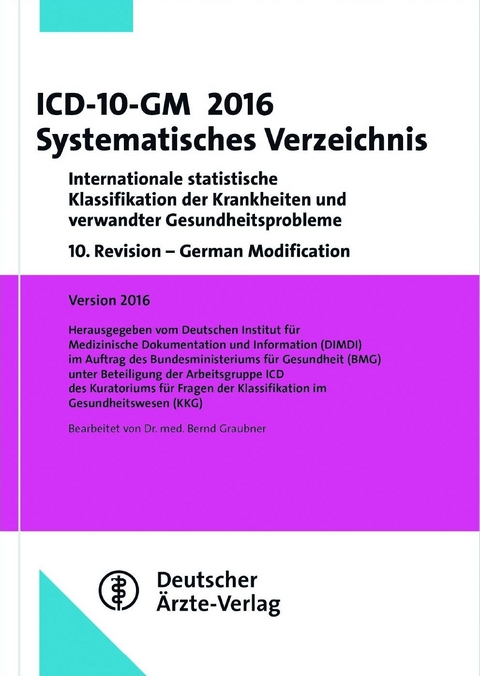 ICD-10-GM 2016
Systematisches Verzeichnis

Internationale statistische Klassifikation der Krankheiten und verwandter Gesundheitsprobleme

10. Revision – German Modification

Version 2016

Herausgegeben vom Deutschen Institut für Medizinische Dokumentation und Information (DIMDI) im Auftrag des Bundesministeriums für Gesundheit (BMG) unter Beteiligung der Arbeitsgruppe ICD des Kuratoriums für Fragen der Klassifikation im Gesundheitswesen (KKG)

Bearbeitet von Dr. med. Bernd Graubner

Deutscher
Ärzte-Verlag